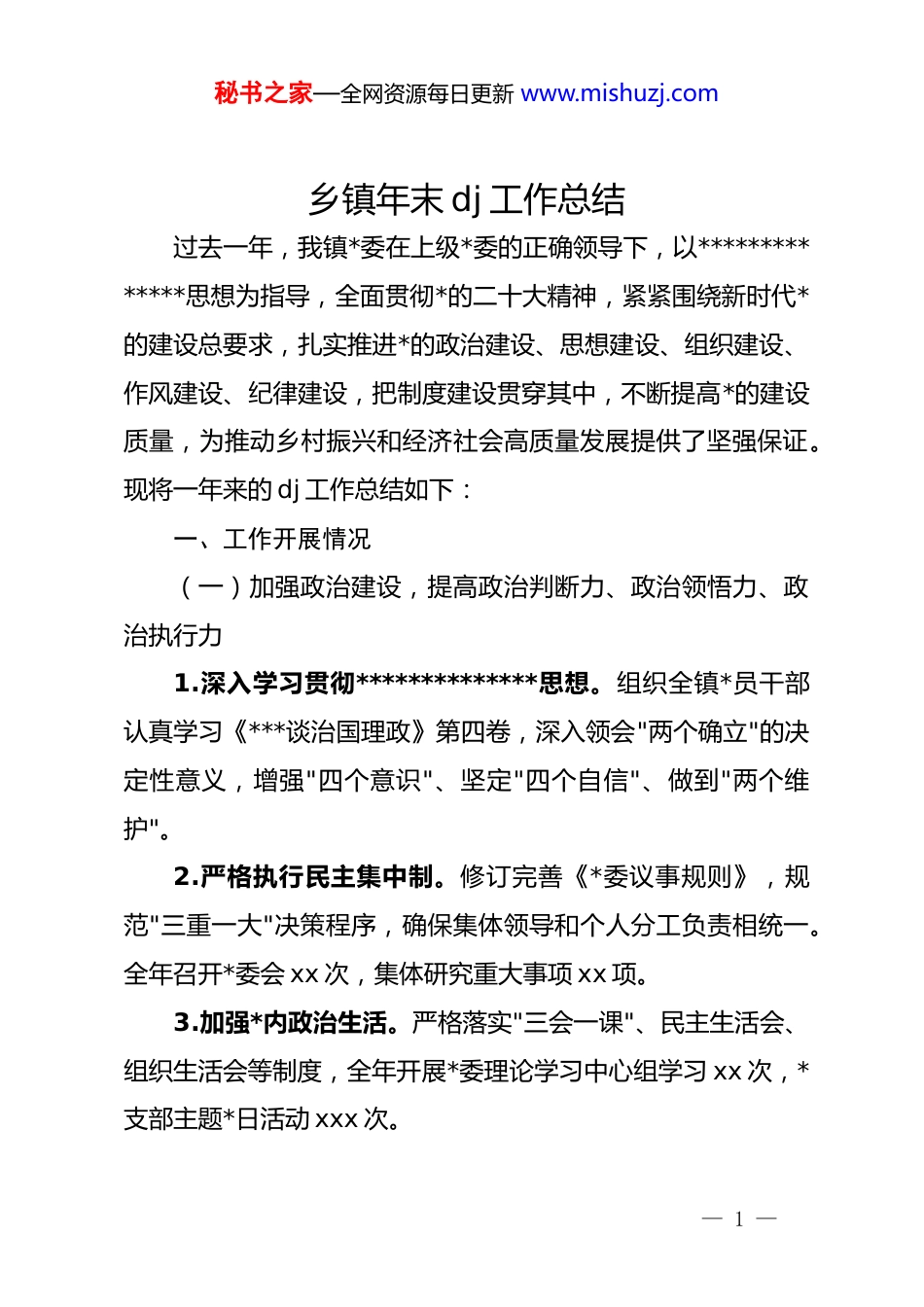 秘书之家—全网资源每日更新 www.mishuzj.com

乡镇年末 dj 工作总结

过去一年，我镇*委在上级*委的正确领导下，以**************思想为指导，全面贯彻*的二十大精神，紧紧围绕新时代*的建设总要求，扎实推进*的政治建设、思想建设、组织建设、作风建设、纪律建设，把制度建设贯穿其中，不断提高*的建设质量，为推动乡村振兴和经济社会高质量发展提供了坚强保证。现将一年来的 dj 工作总结如下：

一、工作开展情况

（一）加强政治建设，提高政治判断力、政治领悟力、政治执行力

1.深入学习贯彻**************思想。组织全镇*员干部认真学习《***谈治国理政》第四卷，深入领会"两个确立"的决定性意义，增强"四个意识"、坚定"四个自信"、做到"两个维护"。

2.严格执行民主集中制。修订完善《*委议事规则》，规范"三重一大"决策程序，确保集体领导和个人分工负责相统一。全年召开*委会 xx 次，集体研究重大事项 xx 项。

3.加强*内政治生活。严格落实"三会一课"、民主生活会、组织生活会等制度，全年开展*委理论学习中心组学习 xx 次，*支部主题*日活动 xxx 次。

— 1 —